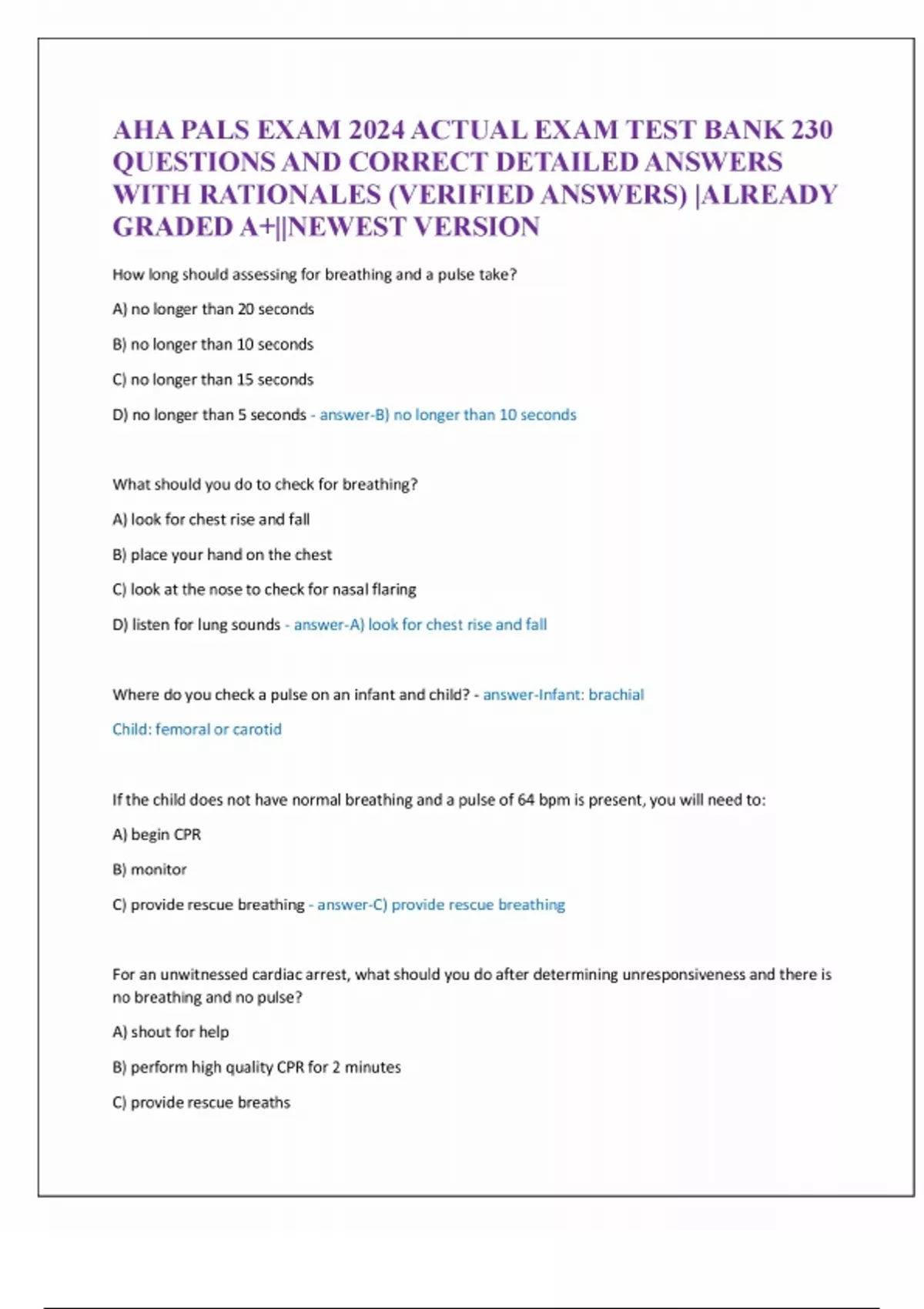 AHA PALS EXAM 2024 ACTUAL EXAM TEST BANK 230 QUESTIONS AND CORRECT DETAILED ANSWERS WITH RATIONALES (VERIFIED ANSWERS) |ALREADY GRADED A+||NEWEST VERSION

How long should assessing for breathing and a pulse take?

A) no longer than 20 seconds

B) no longer than 10 seconds

C) no longer than 15 seconds

D) no longer than 5 seconds - answer-B) no longer than 10 seconds

What should you do to check for breathing?

A) look for chest rise and fall

B) place your hand on the chest

C) look at the nose to check for nasal flaring

D) listen for lung sounds - answer-A) look for chest rise and fall

Where do you check a pulse on an infant and child? - answer-Infant: brachial

Child: femoral or carotid

If the child does not have normal breathing and a pulse of 64 bpm is present, you will need to:

A) begin CPR

B) monitor

C) provide rescue breathing - answer-C) provide rescue breathing

For an unwitnessed cardiac arrest, what should you do after determining unresponsiveness and there is no breathing and no pulse?

A) shout for help

B) perform high quality CPR for 2 minutes

C) provide rescue breaths